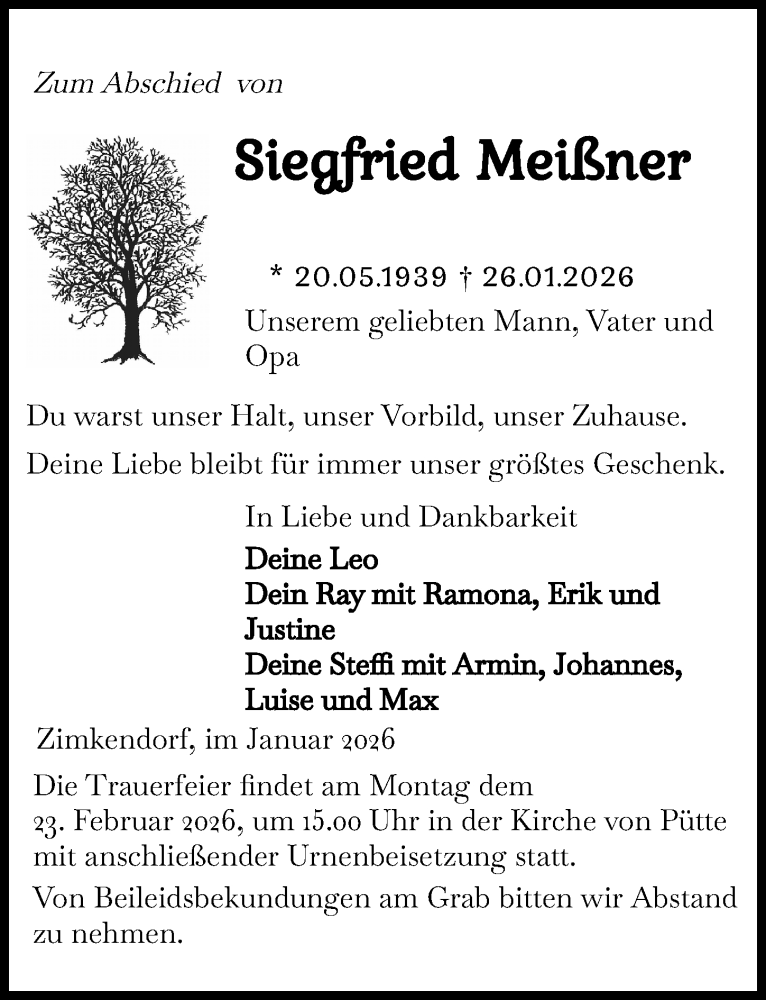 Zum Abschied von

Siegfried Meißner

* 20.05.1939 † 26.01.2026

Unserem geliebten Mann, Vater und Opa

Du warst unser Halt, unser Vorbild, unser Zuhause.

Deine Liebe bleibt für immer unser größtes Geschenk.

In Liebe und Dankbarkeit

Deine Leo
Dein Ray mit Ramona, Erik und Justine
Deine Steffi mit Armin, Johannes, Luise und Max

Zimkendorf, im Januar 2026

Die Trauerfeier findet am Montag dem 23. Februar 2026, um 15.00 Uhr in der Kirche von Pütte mit anschließender Urnenbeisetzung statt.

Von Beileidsbekundungen am Grab bitten wir Abstand zu nehmen.